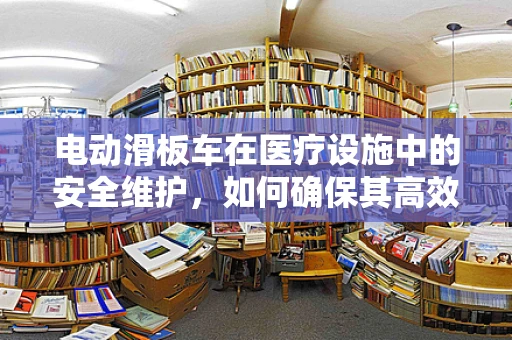 电动滑板车在医疗设施中的安全维护，如何确保其高效